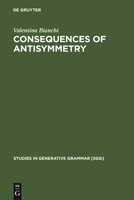 DE GRUYTER

Valentina Bianchi

CONSEQUENCES OF ANTISYMMETRY

STUDIES IN GENERATIVE GRAMMAR [SGG]

DE G